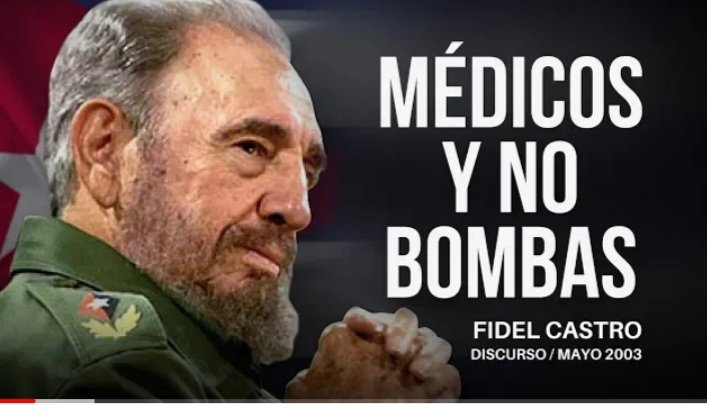 MÉDICOS Y NO BOMBAS

FIDEL CASTRO
DISCURSO / MAYO 2003